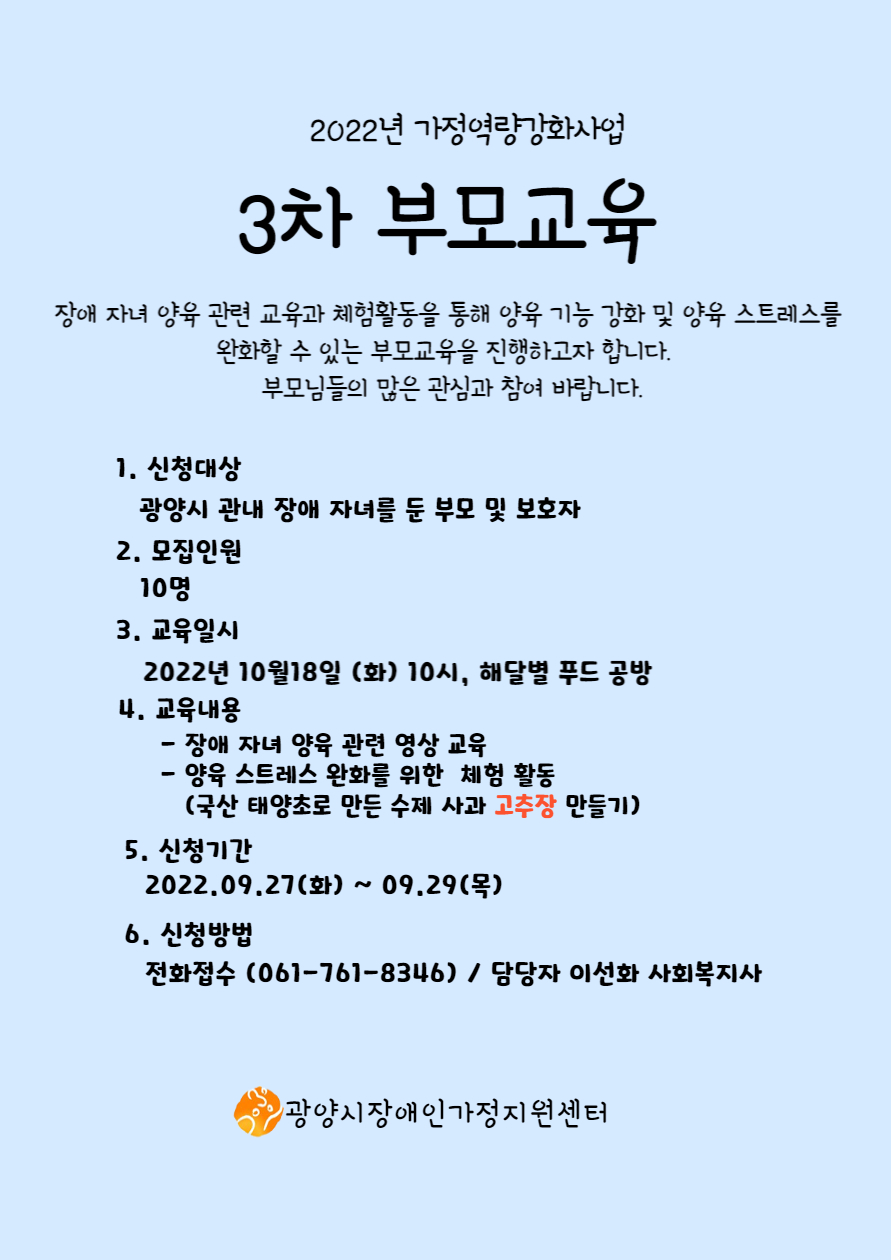 2022년 가정역량강화사업

3차 부모교육

장애 자녀 양육 관련 교육과 체험활동을 통해 양육 기능 강화 및 양육 스트레스를 완화할 수 있는 부모교육을 진행하고자 합니다.
부모님들의 많은 관심과 참여 바랍니다.

1. 신청대상
광양시 관내 장애 자녀를 둔 부모 및 보호자

2. 모집인원
10명

3. 교육일시
2022년 10월18일 (화) 10시, 해달별 푸드 공방

4. 교육내용
- 장애 자녀 양육 관련 영상 교육
- 양육 스트레스 완화를 위한 체험 활동
(국산 태양초로 만든 수제 사과 고추장 만들기)

5. 신청기간
2022.09.27(화) ~ 09.29(목)

6. 신청방법
전화접수 (061-761-8346) / 담당자 이선화 사회복지사

광양시장애인가정지원센터